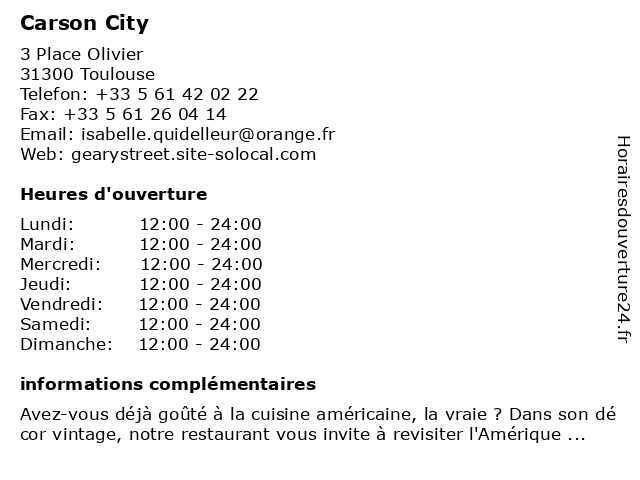 Carson City

3 Place Olivier
31300 Toulouse
Telefon: +33 5 61 42 02 22
Fax: +33 5 61 26 04 14
Email: isabelle.quidelleur@orange.fr
Web: gearystreet.site-solocal.com

Heures d'ouverture

| Lundi: | 12:00 - 24:00 |
|---|---|
| Mardi: | 12:00 - 24:00 |
| Mercredi: | 12:00 - 24:00 |
| Jeudi: | 12:00 - 24:00 |
| Vendredi: | 12:00 - 24:00 |
| Samedi: | 12:00 - 24:00 |
| Dimanche: | 12:00 - 24:00 |

informations complémentaires

Avez-vous déjà goûté à la cuisine américaine, la vraie ? Dans son dé cor vintage, notre restaurant vous invite à revisiter l'Amérique ...

Horairesdouverture24.fr